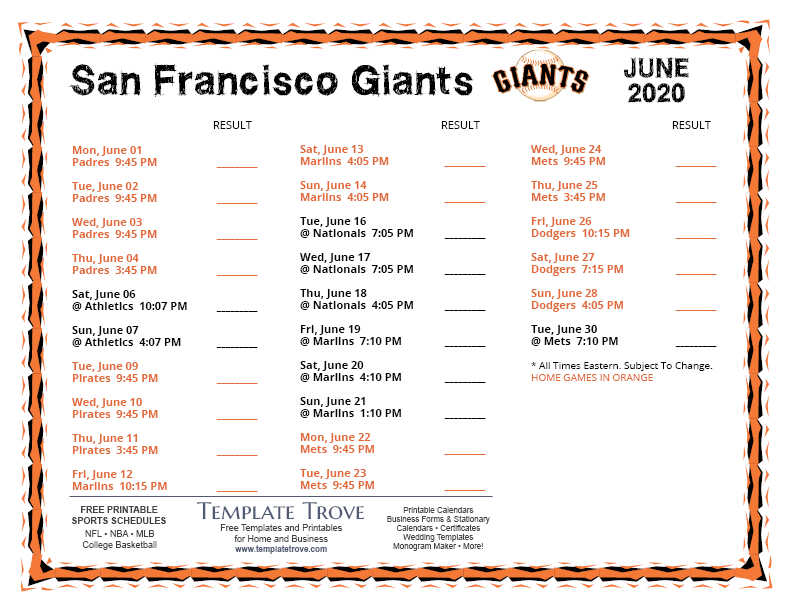 San Francisco Giants

GIANTS

JUNE
2020

RESULT

Mon, June 01
Padres 9:45 PM ____

Tue, June 02
Padres 9:45 PM ____

Wed, June 03
Padres 9:45 PM ____

Thu, June 04
Padres 3:45 PM ____

Sat, June 06
@ Athletics 10:07 PM ____

Sun, June 07
@ Athletics 4:07 PM ____

Tue, June 09
Pirates 9:45 PM ____

Wed, June 10
Pirates 9:45 PM ____

Thu, June 11
Pirates 3:45 PM ____

Fri, June 12
Marlins 10:15 PM ____

RESULT

Sat, June 13
Marlins 4:05 PM ____

Sun, June 14
Marlins 4:05 PM ____

Tue, June 16
@ Nationals 7:05 PM ____

Wed, June 17
@ Nationals 7:05 PM ____

Thu, June 18
@ Nationals 4:05 PM ____

Fri, June 19
@ Marlins 7:10 PM ____

Sat, June 20
@ Marlins 4:10 PM ____

Sun, June 21
@ Marlins 1:10 PM ____

Mon, June 22
Mets 9:45 PM ____

Tue, June 23
Mets 9:45 PM ____

RESULT

Wed, June 24
Mets 9:45 PM ____

Thu, June 25
Mets 3:45 PM ____

Fri, June 26
Dodgers 10:15 PM ____

Sat, June 27
Dodgers 7:15 PM ____

Sun, June 28
Dodgers 4:05 PM ____

Tue, June 30
@ Mets 7:10 PM ____

* All Times Eastern. Subject To Change.
HOME GAMES IN ORANGE

FREE PRINTABLE
SPORTS SCHEDULES
NFL • NBA • MLB
College Basketball

TEMPLATE TROVE
Free Templates and Printables
for Home and Business
www.templatetrove.com

Printable Calendars
Business Forms & Stationary
Calendars • Certificates
Wedding Templates
Monogram Maker • More!